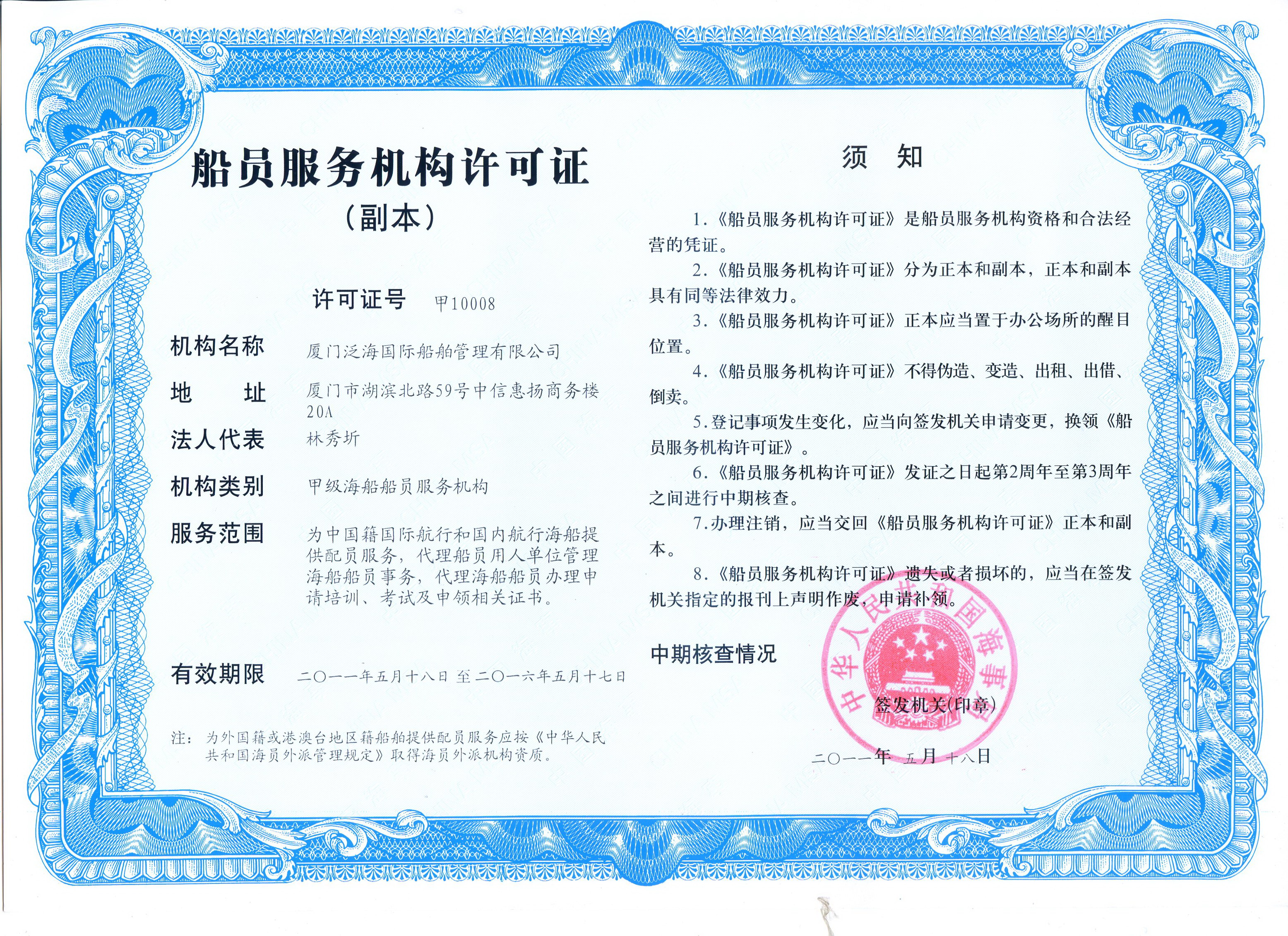 船员服务机构许可证
（副本）

许可证号　甲10008

机构名称　厦门泛海国际船舶管理有限公司

地　　址　厦门市湖滨北路59号中信惠扬商务楼20A

法人代表　林秀圻

机构类别　甲级海船船员服务机构

服务范围　为中国籍国际航行和国内航行海船提供配员服务，代理船员用人单位管理海船船员事务，代理海船船员办理申请培训、考试及申领相关证书。

有效期限　二〇一一年五月十八日 至 二〇一六年五月十七日

注：为外国籍或港澳台地区籍船舶提供配员服务应按《中华人民共和国海员外派管理规定》取得海员外派机构资质。

须　知

1.《船员服务机构许可证》是船员服务机构资格和合法经营的凭证。

2.《船员服务机构许可证》分为正本和副本，正本和副本具有同等法律效力。

3.《船员服务机构许可证》正本应当置于办公场所的醒目位置。

4.《船员服务机构许可证》不得伪造、变造、出租、出借、倒卖。

5.登记事项发生变化，应当向签发机关申请变更，换领《船员服务机构许可证》。

6.《船员服务机构许可证》发证之日起第2周年至第3周年之间进行中期核查。

7.办理注销，应当交回《船员服务机构许可证》正本和副本。

8.《船员服务机构许可证》遗失或者损坏的，应当在签发机关指定的报刊上声明作废，申请补领。

中期核查情况

中华人民共和国海事局

签发机关(印章)

二〇一一年 五月 十八日